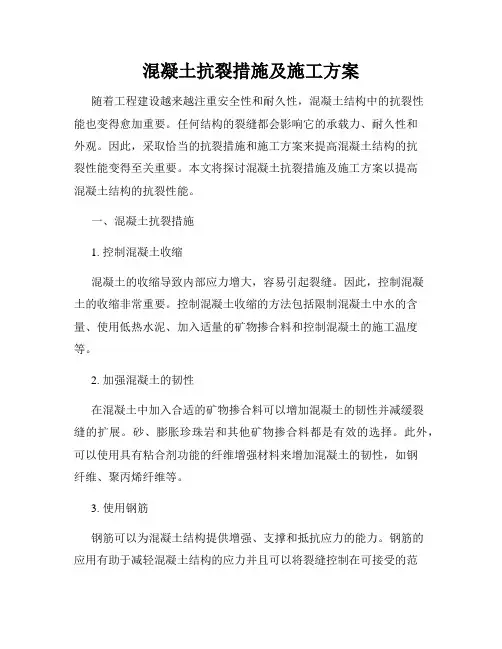 混凝土抗裂措施及施工方案

随着工程建设越来越注重安全性和耐久性，混凝土结构中的抗裂性能也变得愈加重要。任何结构的裂缝都会影响它的承载力、耐久性和外观。因此，采取恰当的抗裂措施和施工方案来提高混凝土结构的抗裂性能变得至关重要。本文将探讨混凝土抗裂措施及施工方案以提高混凝土结构的抗裂性能。

一、混凝土抗裂措施

1. 控制混凝土收缩

混凝土的收缩导致内部应力增大，容易引起裂缝。因此，控制混凝土的收缩非常重要。控制混凝土收缩的方法包括限制混凝土中水的含量、使用低热水泥、加入适量的矿物掺合料和控制混凝土的施工温度等。

2. 加强混凝土的韧性

在混凝土中加入合适的矿物掺合料可以增加混凝土的韧性并减缓裂缝的扩展。砂、膨胀珍珠岩和其他矿物掺合料都是有效的选择。此外，可以使用具有粘合剂功能的纤维增强材料来增加混凝土的韧性，如钢纤维、聚丙烯纤维等。

3. 使用钢筋

钢筋可以为混凝土结构提供增强、支撑和抵抗应力的能力。钢筋的应用有助于减轻混凝土结构的应力并且可以将裂缝控制在可接受的范